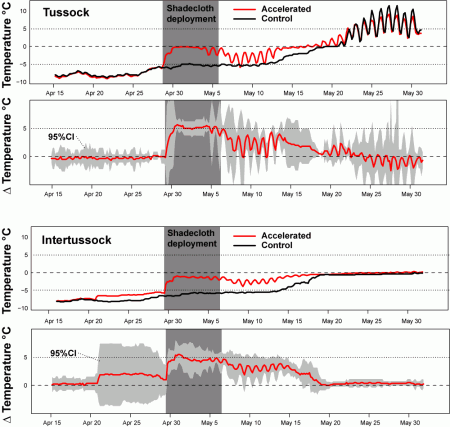 Tussock

Shadecloth deployment

Accelerated
Control

Temperature °C

10
5
0
-5
-10

Apr 15 Apr 20 Apr 25 Apr 30 May 5 May 10 May 15 May 20 May 25 May 30

Δ Temperature °C

95%CI

5
0

Apr 15 Apr 20 Apr 25 Apr 30 May 5 May 10 May 15 May 20 May 25 May 30

Intertussock

Shadecloth deployment

Accelerated
Control

Temperature °C

10
5
0
-5
-10

Apr 15 Apr 20 Apr 25 Apr 30 May 5 May 10 May 15 May 20 May 25 May 30

Δ Temperature °C

95%CI

5
0

Apr 15 Apr 20 Apr 25 Apr 30 May 5 May 10 May 15 May 20 May 25 May 30